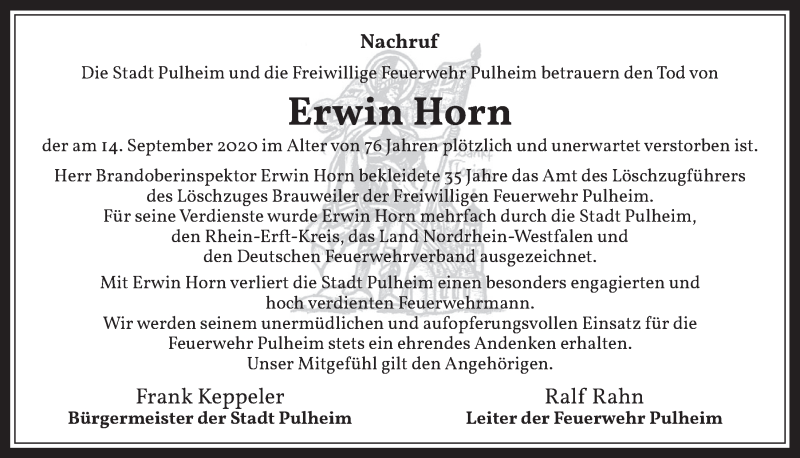 Nachruf

Die Stadt Pulheim und die Freiwillige Feuerwehr Pulheim betrauern den Tod von

Erwin Horn

der am 14. September 2020 im Alter von 76 Jahren plötzlich und unerwartet verstorben ist.

Herr Brandoberinspektor Erwin Horn bekleidete 35 Jahre das Amt des Löschzugführers des Löschzuges Brauweiler der Freiwilligen Feuerwehr Pulheim. Für seine Verdienste wurde Erwin Horn mehrfach durch die Stadt Pulheim, den Rhein-Erft-Kreis, das Land Nordrhein-Westfalen und den Deutschen Feuerwehrverband ausgezeichnet.

Mit Erwin Horn verliert die Stadt Pulheim einen besonders engagierten und hoch verdienten Feuerwehrmann. Wir werden seinem unermüdlichen und aufopferungsvollen Einsatz für die Feuerwehr Pulheim stets ein ehrendes Andenken erhalten. Unser Mitgefühl gilt den Angehörigen.

Frank Keppeler
Bürgermeister der Stadt Pulheim

Ralf Rahn
Leiter der Feuerwehr Pulheim